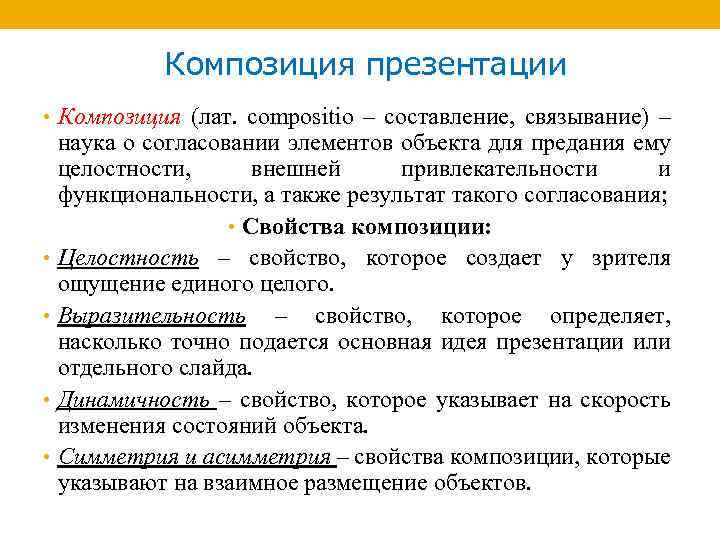 Композиция презентации

• Композиция (лат. compositio – составление, связывание) – наука о согласовании элементов объекта для предания ему целостности, внешней привлекательности и функциональности, а также результат такого согласования;

• Свойства композиции:

• Целостность – свойство, которое создает у зрителя ощущение единого целого.

• Выразительность – свойство, которое определяет, насколько точно подается основная идея презентации или отдельного слайда.

• Динамичность – свойство, которое указывает на скорость изменения состояний объекта.

• Симметрия и асимметрия – свойства композиции, которые указывают на взаимное размещение объектов.